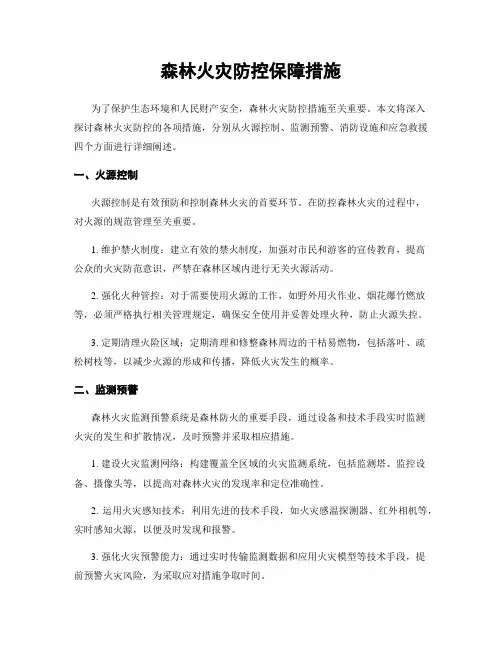 森林火灾防控保障措施

为了保护生态环境和人民财产安全，森林火灾防控措施至关重要。本文将深入探讨森林火灾防控的各项措施，分别从火源控制、监测预警、消防设施和应急救援四个方面进行详细阐述。

一、火源控制

火源控制是有效预防和控制森林火灾的首要环节。在防控森林火灾的过程中，对火源的规范管理至关重要。

1. 维护禁火制度：建立有效的禁火制度，加强对市民和游客的宣传教育，提高公众的火灾防范意识，严禁在森林区域内进行无关火源活动。

2. 强化火种管控：对于需要使用火源的工作，如野外用火作业、烟花爆竹燃放等，必须严格执行相关管理规定，确保安全使用并妥善处理火种，防止火源失控。

3. 定期清理火险区域：定期清理和修整森林周边的干枯易燃物，包括落叶、疏松树枝等，以减少火源的形成和传播，降低火灾发生的概率。

二、监测预警

森林火灾监测预警系统是森林防火的重要手段，通过设备和技术手段实时监测火灾的发生和扩散情况，及时预警并采取相应措施。

1. 建设火灾监测网络：构建覆盖全区域的火灾监测系统，包括监测塔、监控设备、摄像头等，以提高对森林火灾的发现率和定位准确性。

2. 运用火灾感知技术：利用先进的技术手段，如火灾感温探测器、红外相机等，实时感知火源，以便及时发现和报警。

3. 强化火灾预警能力：通过实时传输监测数据和应用火灾模型等技术手段，提前预警火灾风险，为采取应对措施争取时间。